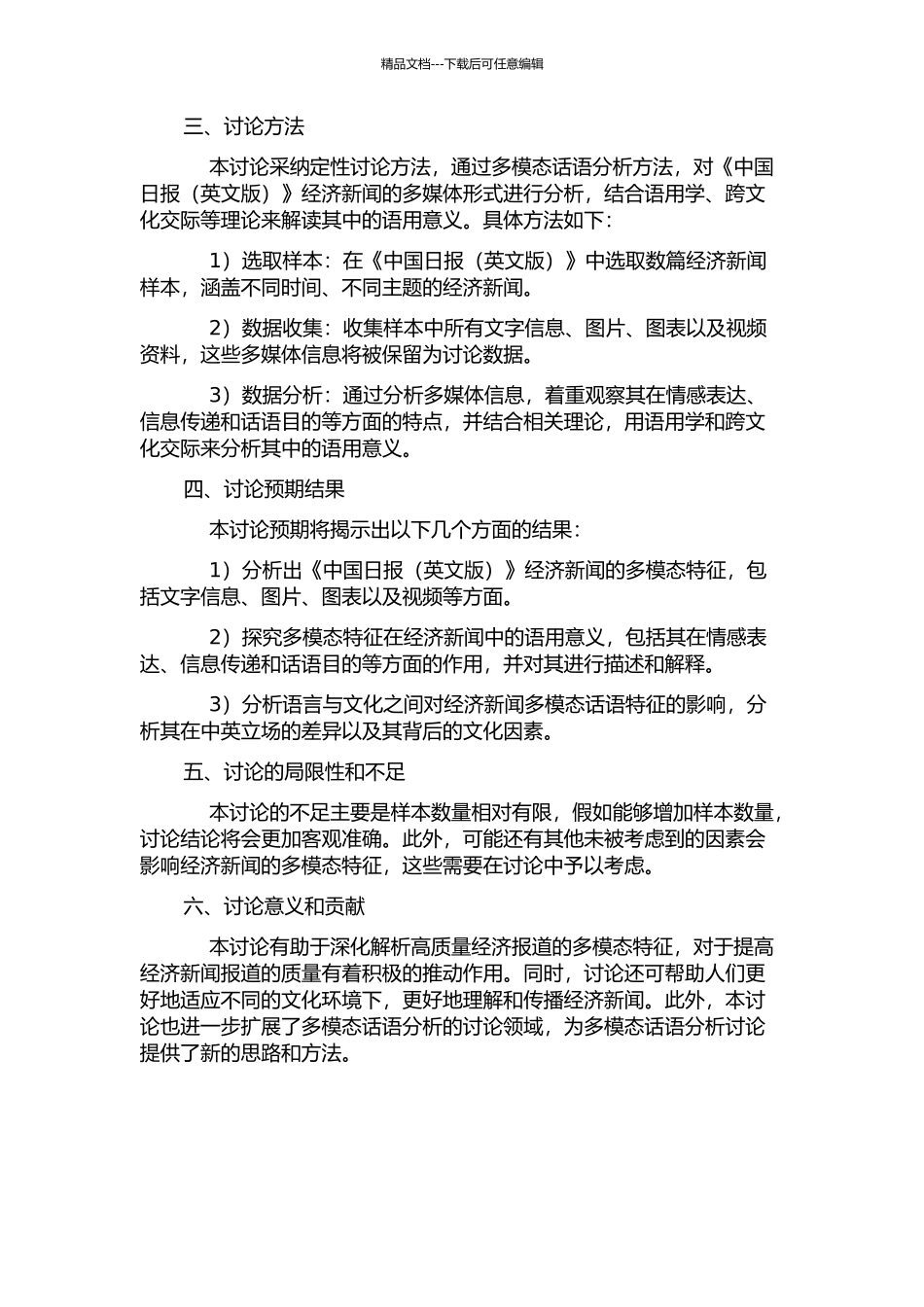 精品文档---下载后可任意编辑

三、讨论方法

本讨论采纳定性讨论方法，通过多模态话语分析方法，对《中国日报（英文版）》经济新闻的多媒体形式进行分析，结合语用学、跨文化交际等理论来解读其中的语用意义。具体方法如下：

1）选取样本：在《中国日报（英文版）》中选取数篇经济新闻样本，涵盖不同时间、不同主题的经济新闻。

2）数据收集：收集样本中所有文字信息、图片、图表以及视频资料，这些多媒体信息将被保留为讨论数据。

3）数据分析：通过分析多媒体信息，着重观察其在情感表达、信息传递和话语目的等方面的特点，并结合相关理论，用语用学和跨文化交际来分析其中的语用意义。

四、讨论预期结果

本讨论预期将揭示出以下几个方面的结果：

1）分析出《中国日报（英文版）》经济新闻的多模态特征，包括文字信息、图片、图表以及视频等方面。

2）探究多模态特征在经济新闻中的语用意义，包括其在情感表达、信息传递和话语目的等方面的作用，并对其进行描述和解释。

3）分析语言与文化之间对经济新闻多模态话语特征的影响，分析其在中英立场的差异以及其背后的文化因素。

五、讨论的局限性和不足

本讨论的不足主要是样本数量相对有限，假如能够增加样本数量，讨论结论将会更加客观准确。此外，可能还有其他未被考虑到的因素会影响经济新闻的多模态特征，这些需要在讨论中予以考虑。

六、讨论意义和贡献

本讨论有助于深化解析高质量经济报道的多模态特征，对于提高经济新闻报道的质量有着积极的推动作用。同时，讨论还可帮助人们更好地适应不同的文化环境下，更好地理解和传播经济新闻。此外，本讨论也进一步扩展了多模态话语分析的讨论领域，为多模态话语分析讨论提供了新的思路和方法。